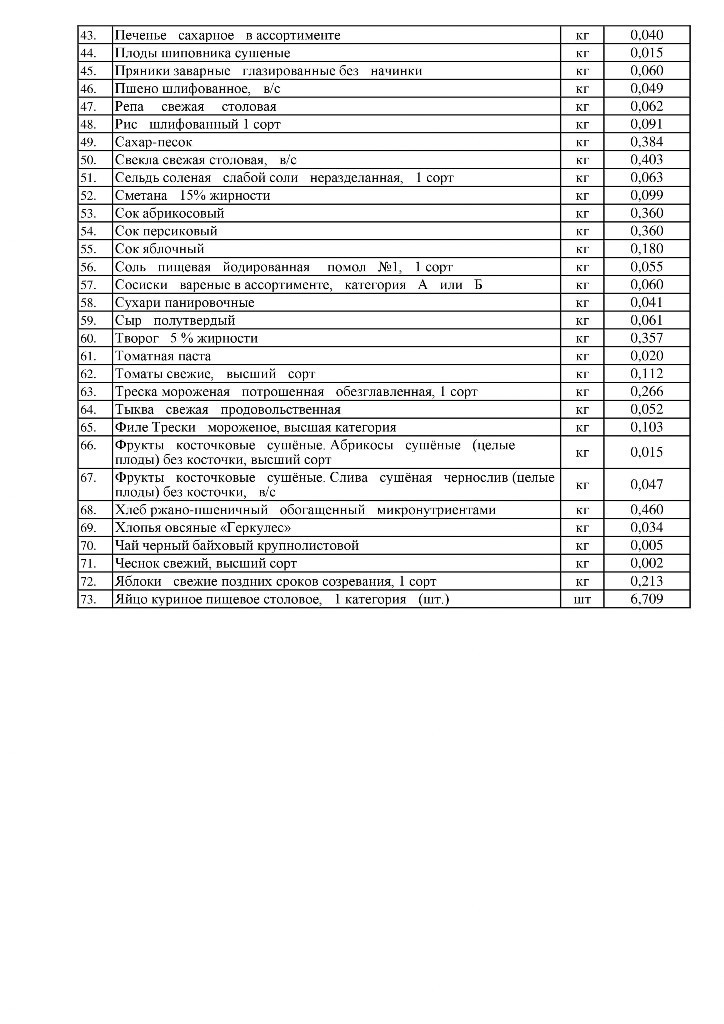 | 43. | Печенье сахарное в ассортименте | кг | 0,040 |
|---|---|---|---|
| 44. | Плоды шиповника сушеные | кг | 0,015 |
| 45. | Пряники заварные глазированные без начинки | кг | 0,060 |
| 46. | Пшено шлифованное, в/с | кг | 0,049 |
| 47. | Репа свежая столовая | кг | 0,062 |
| 48. | Рис шлифованный 1 сорт | кг | 0,091 |
| 49. | Сахар-песок | кг | 0,384 |
| 50. | Свекла свежая столовая, в/с | кг | 0,403 |
| 51. | Сельдь соленая слабой соли неразделанная, 1 сорт | кг | 0,063 |
| 52. | Сметана 15% жирности | кг | 0,099 |
| 53. | Сок абрикосовый | кг | 0,360 |
| 54. | Сок персиковый | кг | 0,360 |
| 55. | Сок яблочный | кг | 0,180 |
| 56. | Соль пищевая йодированная помол №1, 1 сорт | кг | 0,055 |
| 57. | Сосиски вареные в ассортименте, категория А или Б | кг | 0,060 |
| 58. | Сухари панировочные | кг | 0,041 |
| 59. | Сыр полутвердый | кг | 0,061 |
| 60. | Творог 5 % жирности | кг | 0,357 |
| 61. | Томатная паста | кг | 0,020 |
| 62. | Томаты свежие, высший сорт | кг | 0,112 |
| 63. | Треска мороженая потрошенная обезглавленная, 1 сорт | кг | 0,266 |
| 64. | Тыква свежая продовольственная | кг | 0,052 |
| 65. | Филе Трески мороженое, высшая категория | кг | 0,103 |
| 66. | Фрукты косточковые сушёные. Абрикосы сушёные (целые плоды) без косточки, высший сорт | кг | 0,015 |
| 67. | Фрукты косточковые сушёные. Слива сушёная чернослив (целые плоды) без косточки, в/с | кг | 0,047 |
| 68. | Хлеб ржано-пшеничный обогащенный микронутриентами | кг | 0,460 |
| 69. | Хлопья овсяные «Геркулес» | кг | 0,034 |
| 70. | Чай черный байховый крупнолистовой | кг | 0,005 |
| 71. | Чеснок свежий, высший сорт | кг | 0,002 |
| 72. | Яблоки свежие поздних сроков созревания, 1 сорт | кг | 0,213 |
| 73. | Яйцо куриное пищевое столовое, 1 категория (шт.) | шт | 6,709 |